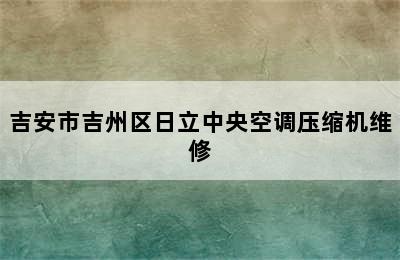 吉安市吉州区日立中央空调压缩机维修